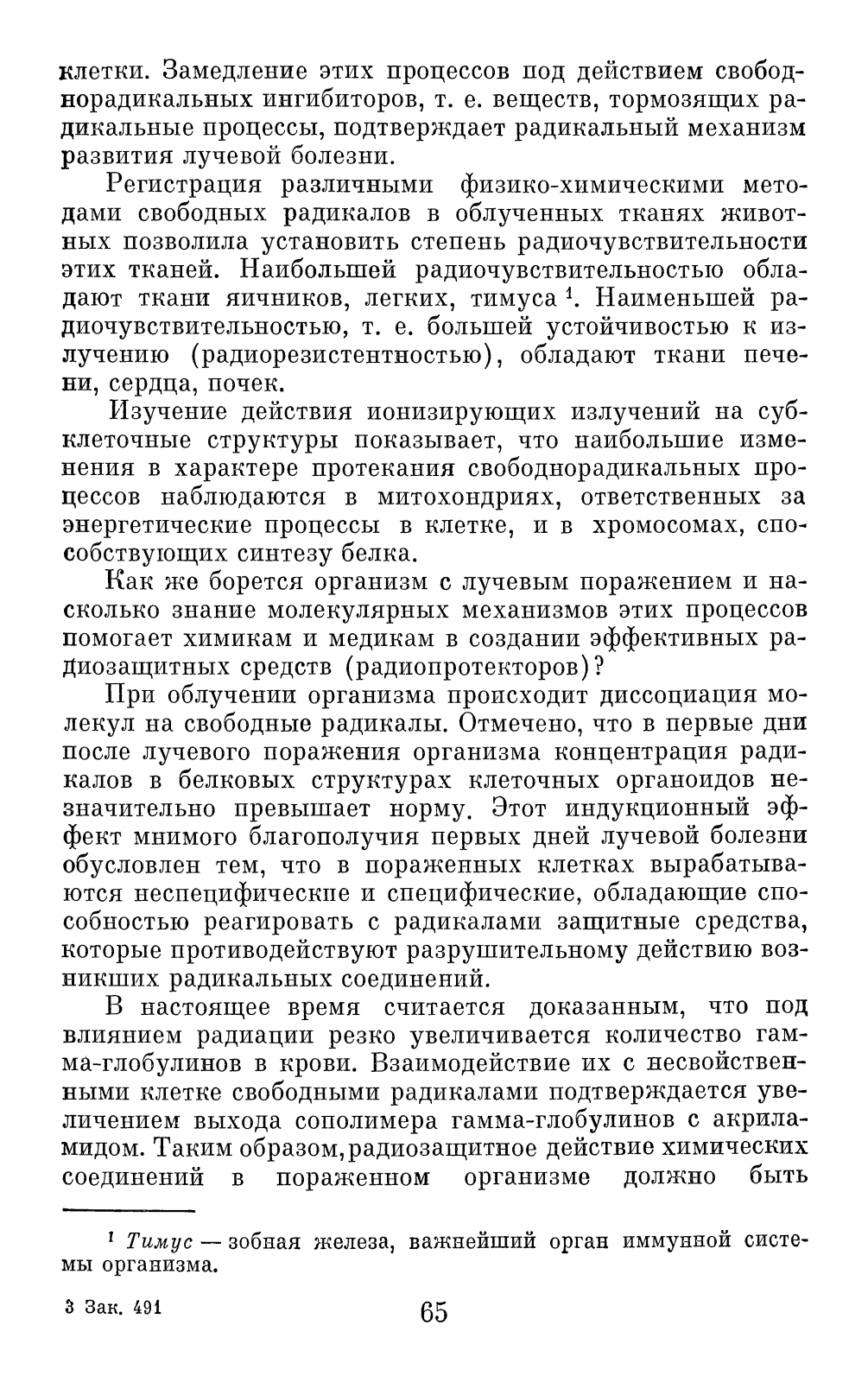 клетки. Замедление этих процессов под действием свободнорадикальных ингибиторов, т. е. веществ, тормозящих радикальные процессы, подтверждает радикальный механизм развития лучевой болезни.

Регистрация различными физико-химическими методами свободных радикалов в облученных тканях животных позволила установить степень радиочувствительности этих тканей. Наибольшей радиочувствительностью обладают ткани яичников, легких, тимуса $^1$. Наименьшей радиочувствительностью, т. е. большей устойчивостью к излучению (радиорезистентностью), обладают ткани печени, сердца, почек.

Изучение действия ионизирующих излучений на субклеточные структуры показывает, что наибольшие изменения в характере протекания свободнорадикальных процессов наблюдаются в митохондриях, ответственных за энергетические процессы в клетке, и в хромосомах, способствующих синтезу белка.

Как же борется организм с лучевым поражением и насколько знание молекулярных механизмов этих процессов помогает химикам и медикам в создании эффективных радиозащитных средств (радиопротекторов)?

При облучении организма происходит диссоциация молекул на свободные радикалы. Отмечено, что в первые дни после лучевого поражения организма концентрация радикалов в белковых структурах клеточных органоидов незначительно превышает норму. Этот индукционный эффект мнимого благополучия первых дней лучевой болезни обусловлен тем, что в пораженных клетках вырабатываются неспецифическпе и специфические, обладающие способностью реагировать с радикалами защитные средства, которые противодействуют разрушительному действию возникших радикальных соединений.

В настоящее время считается доказанным, что под влиянием радиации резко увеличивается количество гамма-глобулинов в крови. Взаимодействие их с несвойственными клетке свободными радикалами подтверждается увеличением выхода сополимера гамма-глобулинов с акриламидом. Таким образом, радиозащитное действие химических соединений в пораженном организме должно быть

$^1$ Тимус — зобная железа, важнейший орган иммунной системы организма.

3 Зак. 491

65